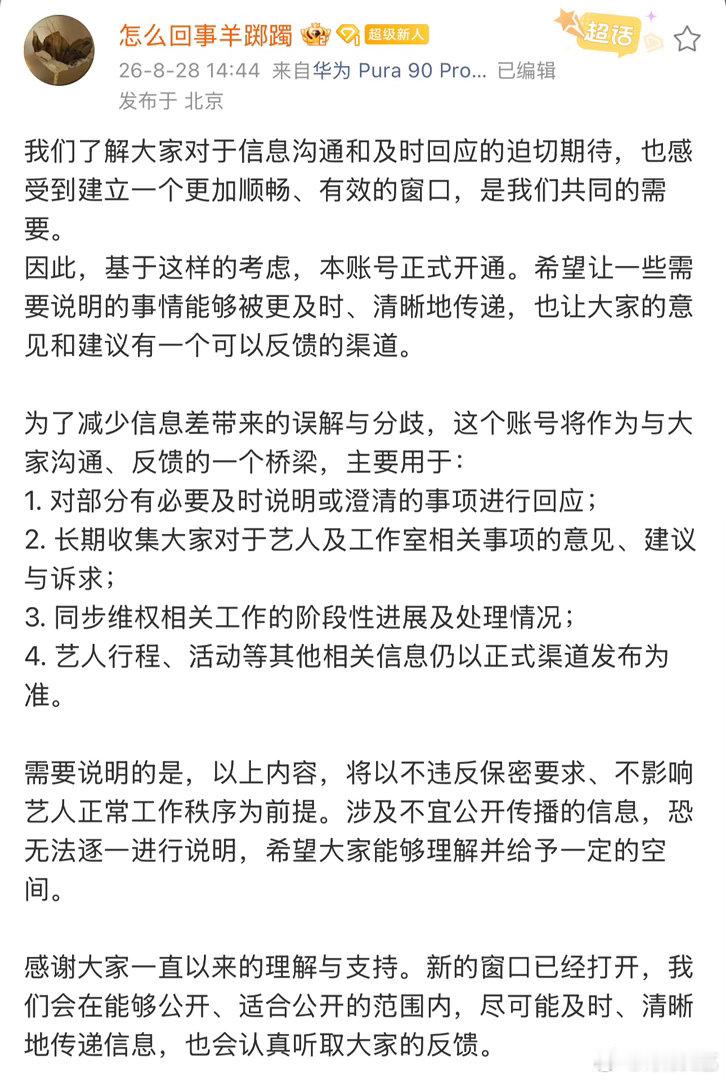 怎么回事羊踯躅 超级新人

超话

26-8-28 14:44 来自华为 Pura 90 Pro... 已编辑
发布于 北京

我们了解大家对于信息沟通和及时回应的迫切期待，也感受到建立一个更加顺畅、有效的窗口，是我们共同的需要。
因此，基于这样的考虑，本账号正式开通。希望让一些需要说明的事情能够被更及时、清晰地传递，也让大家的意见和建议有一个可以反馈的渠道。

为了减少信息差带来的误解与分歧，这个账号将作为与大家沟通、反馈的一个桥梁，主要用于：
1. 对部分有必要及时说明或澄清的事项进行回应；
2. 长期收集大家对于艺人及工作室相关事项的意见、建议与诉求；
3. 同步维权相关工作的阶段性进展及处理情况；
4. 艺人行程、活动等其他相关信息仍以正式渠道发布为准。

需要说明的是，以上内容，将以不违反保密要求、不影响艺人正常工作秩序为前提。涉及不宜公开传播的信息，恐无法逐一进行说明，希望大家能够理解并给予一定的空间。

感谢大家一直以来的理解与支持。新的窗口已经打开，我们会在能够公开、适合公开的范围内，尽可能及时、清晰地传递信息，也会认真听取大家的反馈。